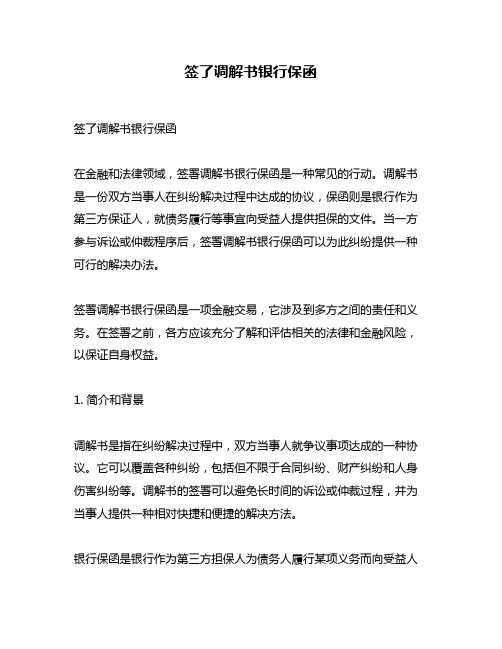 签了调解书银行保函

签了调解书银行保函

在金融和法律领域，签署调解书银行保函是一种常见的行动。调解书是一份双方当事人在纠纷解决过程中达成的协议，保函则是银行作为第三方保证人，就债务履行等事宜向受益人提供担保的文件。当一方参与诉讼或仲裁程序后，签署调解书银行保函可以为此纠纷提供一种可行的解决办法。

签署调解书银行保函是一项金融交易，它涉及到多方之间的责任和义务。在签署之前，各方应该充分了解和评估相关的法律和金融风险，以保证自身权益。

1. 简介和背景

调解书是指在纠纷解决过程中，双方当事人就争议事项达成的一种协议。它可以覆盖各种纠纷，包括但不限于合同纠纷、财产纠纷和人身伤害纠纷等。调解书的签署可以避免长时间的诉讼或仲裁过程，并为当事人提供一种相对快捷和便捷的解决方法。

银行保函是银行作为第三方担保人为债务人履行某项义务而向受益人